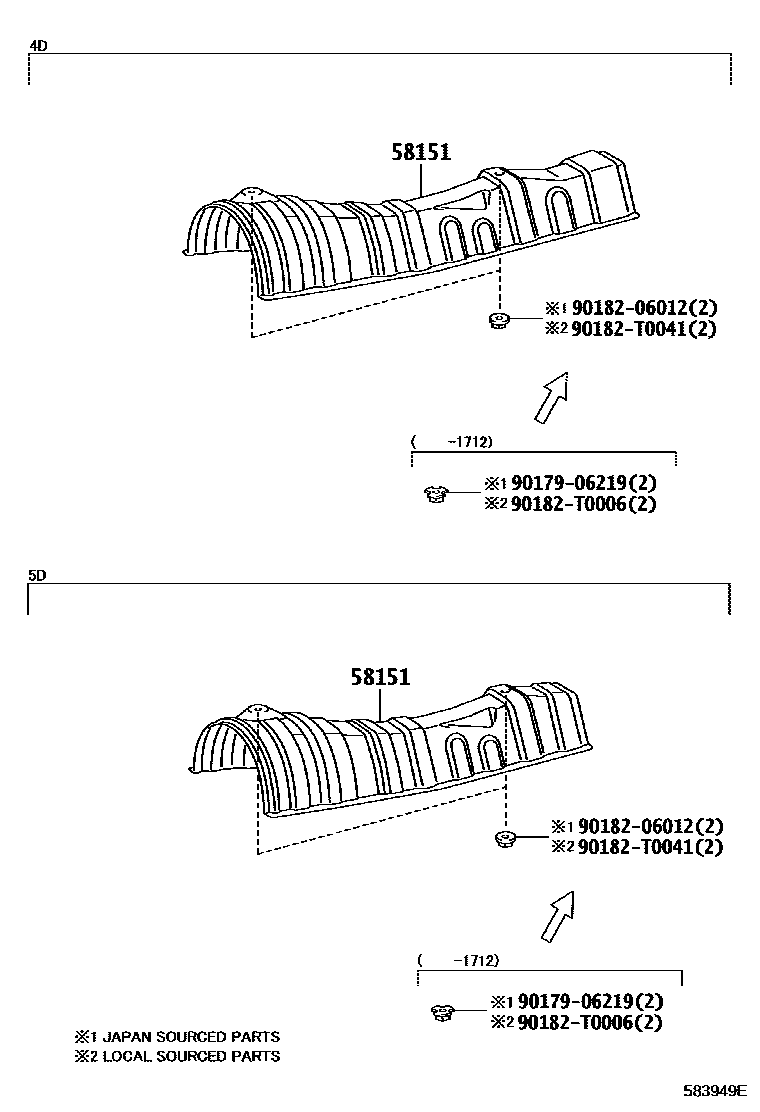 4D

58151

※1 90182-06012(2)
※2 90182-T0041(2)

( -1712)

※1 90179-06219(2)
※2 90182-T0006(2)

5D

58151

※1 90182-06012(2)
※2 90182-T0041(2)

( -1712)

※1 90179-06219(2)
※2 90182-T0006(2)

※1 JAPAN SOURCED PARTS
※2 LOCAL SOURCED PARTS

583949E